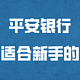 平安银行
适合新手的